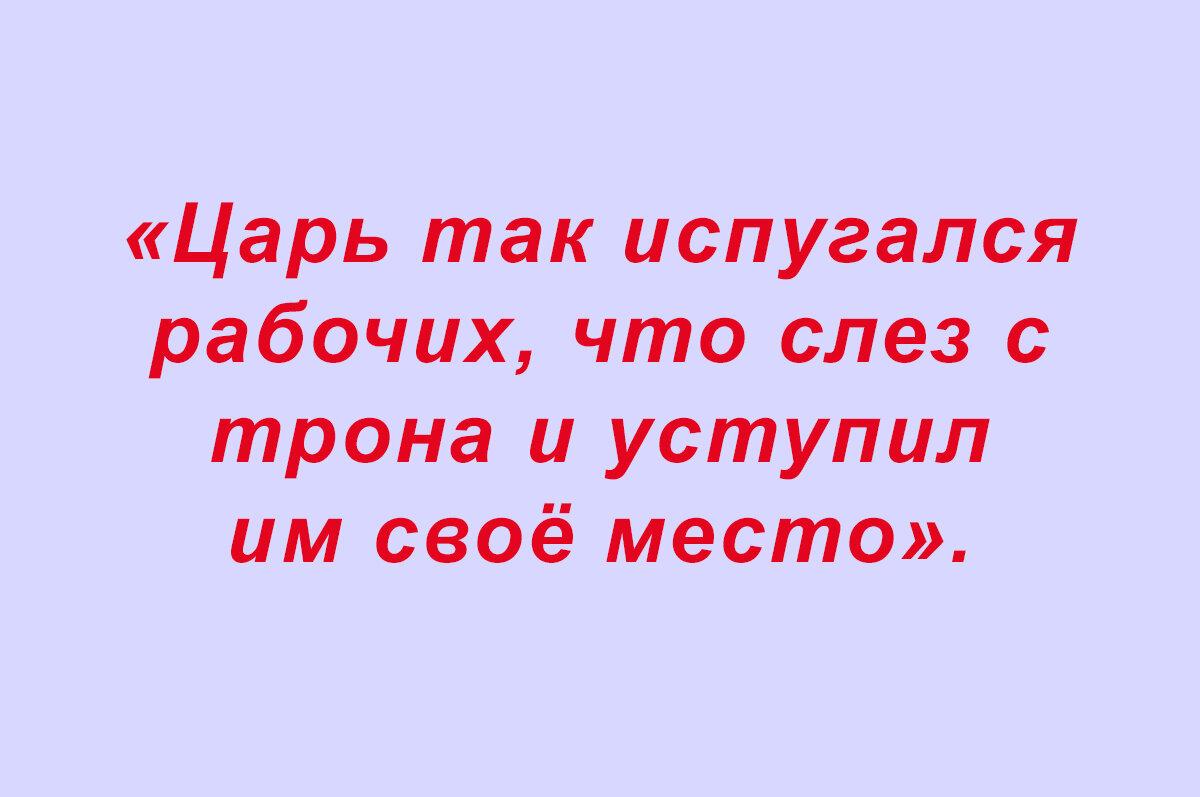 «Царь так испугался рабочих, что слез с трона и уступил им своё место».